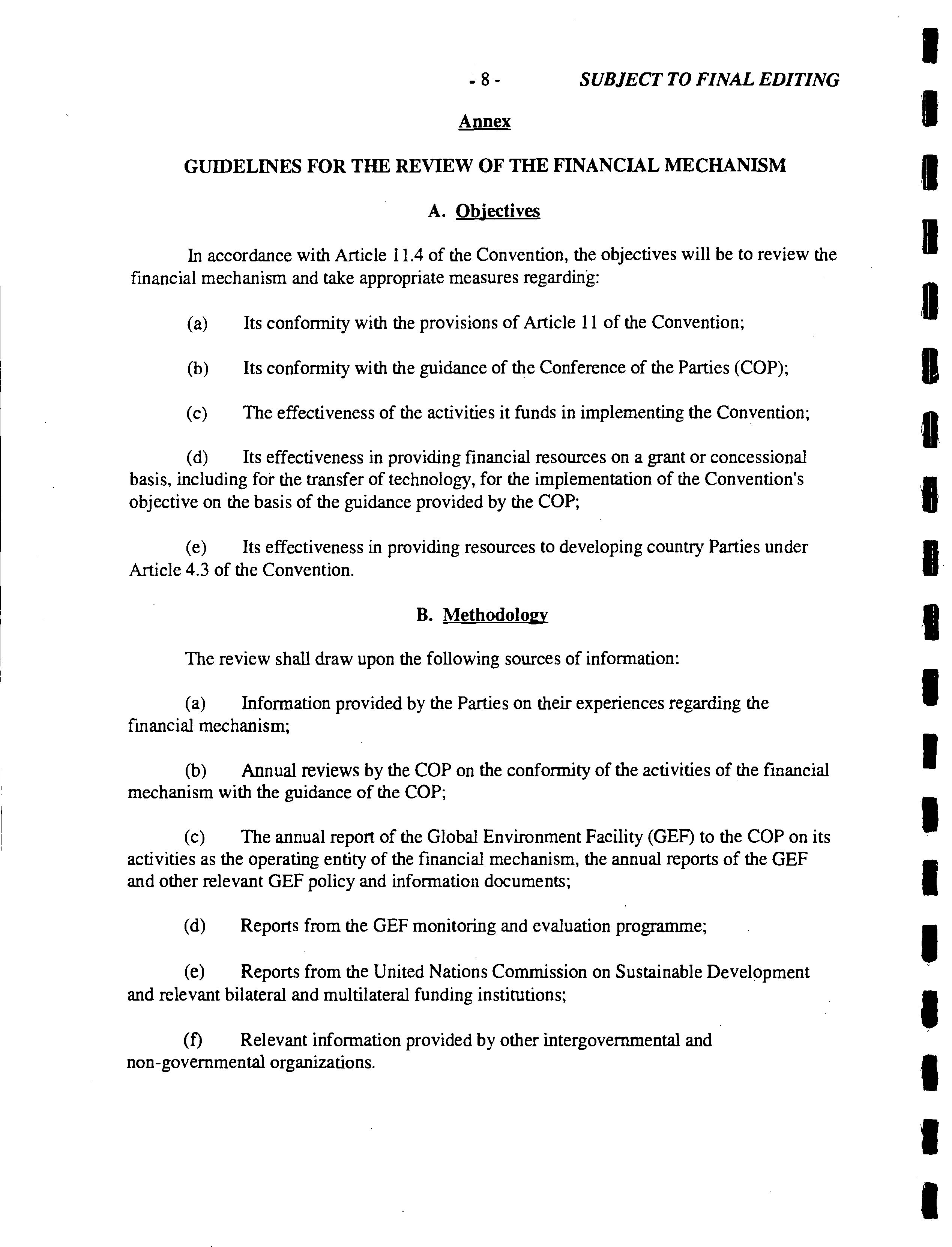 - 8 - SUBJECT TO FINAL EDITING

Annex

GUIDELINES FOR THE REVIEW OF THE FINANCIAL MECHANISM

A. Objectives

In accordance with Article 11.4 of the Convention, the objectives will be to review the financial mechanism and take appropriate measures regarding:

(a) Its conformity with the provisions of Article 11 of the Convention;

(b) Its conformity with the guidance of the Conference of the Parties (COP);

(c) The effectiveness of the activities it funds in implementing the Convention;

(d) Its effectiveness in providing financial resources on a grant or concessional basis, including for the transfer of technology, for the implementation of the Convention's objective on the basis of the guidance provided by the COP;

(e) Its effectiveness in providing resources to developing country Parties under Article 4.3 of the Convention.

B. Methodology

The review shall draw upon the following sources of information:

(a) Information provided by the Parties on their experiences regarding the financial mechanism;

(b) Annual reviews by the COP on the conformity of the activities of the financial mechanism with the guidance of the COP;

(c) The annual report of the Global Environment Facility (GEF) to the COP on its activities as the operating entity of the financial mechanism, the annual reports of the GEF and other relevant GEF policy and information documents;

(d) Reports from the GEF monitoring and evaluation programme;

(e) Reports from the United Nations Commission on Sustainable Development and relevant bilateral and multilateral funding institutions;

(f) Relevant information provided by other intergovernmental and non-governmental organizations.